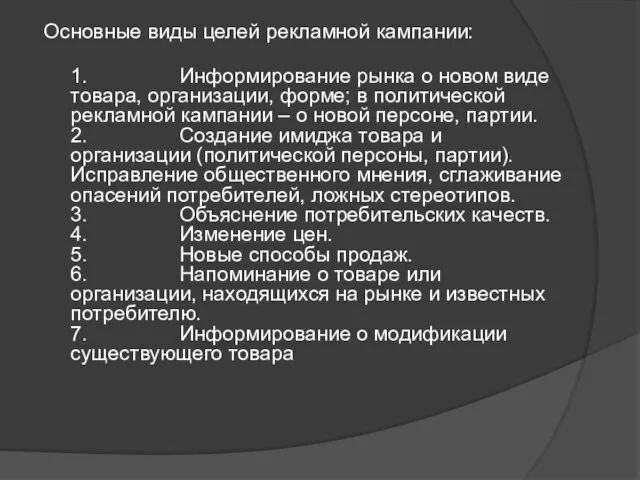 Основные виды целей рекламной кампании:

1. Информирование рынка о новом виде товара, организации, форме; в политической рекламной кампании – о новой персоне, партии.
2. Создание имиджа товара и организации (политической персоны, партии). Исправление общественного мнения, сглаживание опасений потребителей, ложных стереотипов.
3. Объяснение потребительских качеств.
4. Изменение цен.
5. Новые способы продаж.
6. Напоминание о товаре или организации, находящихся на рынке и известных потребителю.
7. Информирование о модификации существующего товара